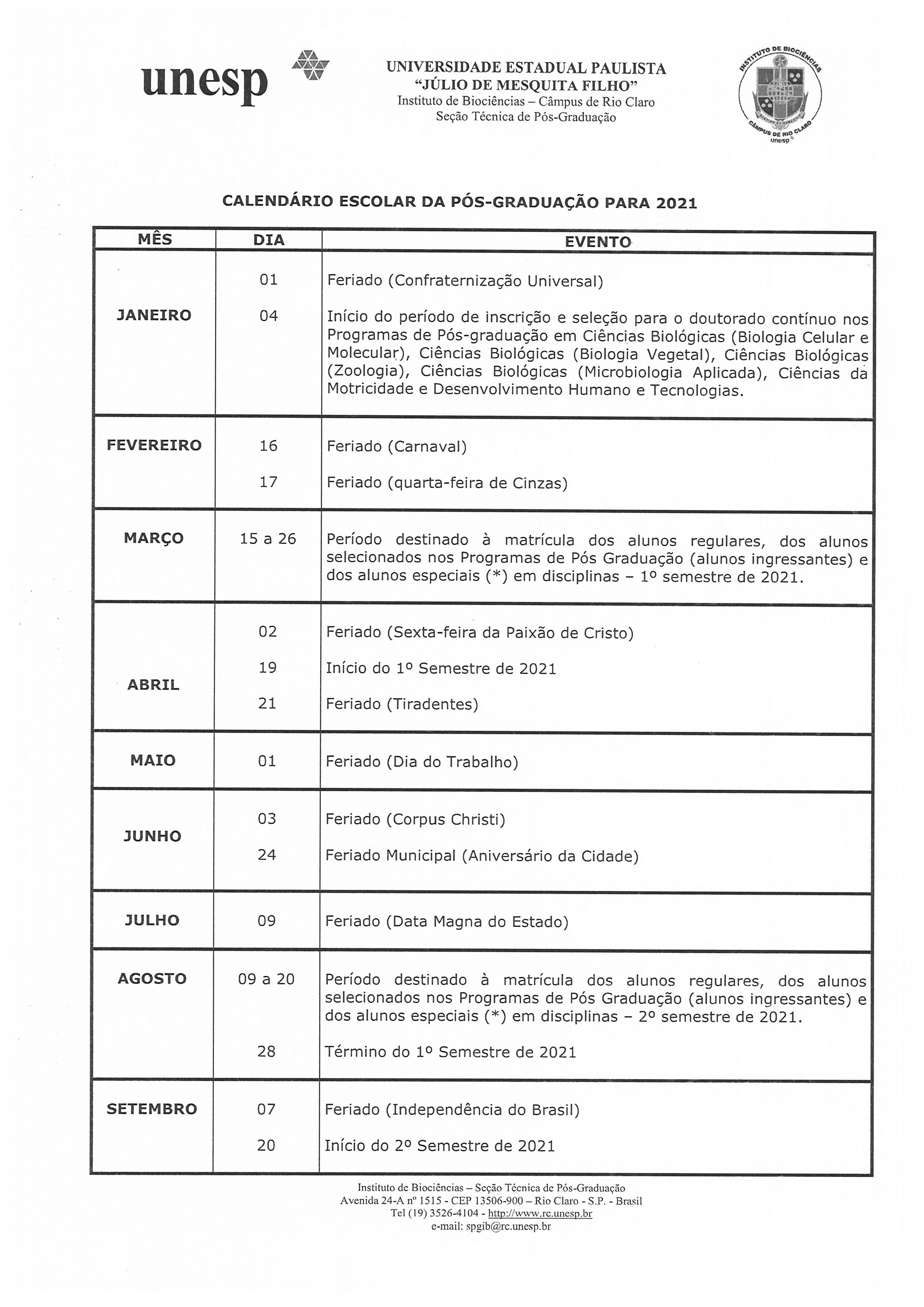 unesp

UNIVERSIDADE ESTADUAL PAULISTA
"JÚLIO DE MESQUITA FILHO"
Instituto de Biociências – Câmpus de Rio Claro
Seção Técnica de Pós-Graduação

INSTITUTO DE BIOCIÊNCIAS
CÂMPUS DE RIO CLARO
unesp

CALENDÁRIO ESCOLAR DA PÓS-GRADUAÇÃO PARA 2021

| MÊS | DIA | EVENTO |
|---|---|---|
| JANEIRO | 01 | Feriado (Confraternização Universal) |
| | 04 | Início do período de inscrição e seleção para o doutorado contínuo nos Programas de Pós-graduação em Ciências Biológicas (Biologia Celular e Molecular), Ciências Biológicas (Biologia Vegetal), Ciências Biológicas (Zoologia), Ciências Biológicas (Microbiologia Aplicada), Ciências da Motricidade e Desenvolvimento Humano e Tecnologias. |
| FEVEREIRO | 16 | Feriado (Carnaval) |
| | 17 | Feriado (quarta-feira de Cinzas) |
| MARÇO | 15 a 26 | Período destinado à matrícula dos alunos regulares, dos alunos selecionados nos Programas de Pós Graduação (alunos ingressantes) e dos alunos especiais (*) em disciplinas – 1º semestre de 2021. |
| ABRIL | 02 | Feriado (Sexta-feira da Paixão de Cristo) |
| | 19 | Início do 1º Semestre de 2021 |
| | 21 | Feriado (Tiradentes) |
| MAIO | 01 | Feriado (Dia do Trabalho) |
| JUNHO | 03 | Feriado (Corpus Christi) |
| | 24 | Feriado Municipal (Aniversário da Cidade) |
| JULHO | 09 | Feriado (Data Magna do Estado) |
| AGOSTO | 09 a 20 | Período destinado à matrícula dos alunos regulares, dos alunos selecionados nos Programas de Pós Graduação (alunos ingressantes) e dos alunos especiais (*) em disciplinas – 2º semestre de 2021. |
| | 28 | Término do 1º Semestre de 2021 |
| SETEMBRO | 07 | Feriado (Independência do Brasil) |
| | 20 | Início do 2º Semestre de 2021 |

Instituto de Biociências – Seção Técnica de Pós-Graduação
Avenida 24-A nº 1515 - CEP 13506-900 – Rio Claro - S.P. - Brasil
Tel (19) 3526-4104 - http://www.rc.unesp.br
e-mail: spgib@rc.unesp.br